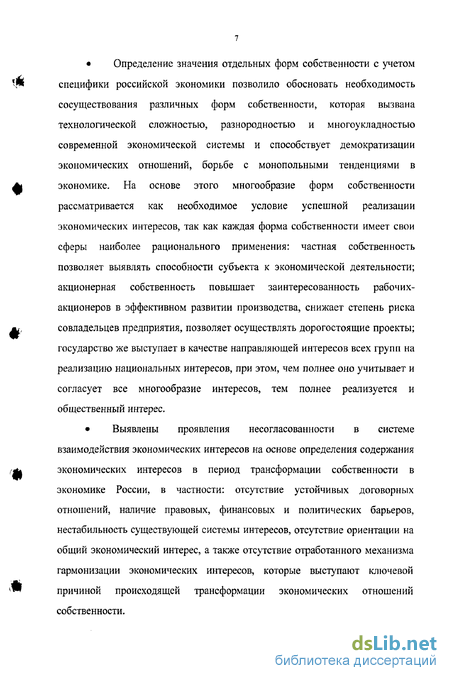 7

• Определение значения отдельных форм собственности с учетом специфики российской экономики позволило обосновать необходимость сосуществования различных форм собственности, которая вызвана технологической сложностью, разнородностью и многоукладностью современной экономической системы и способствует демократизации экономических отношений, борьбе с монопольными тенденциями в экономике. На основе этого многообразие форм собственности рассматривается как необходимое условие успешной реализации экономических интересов, так как каждая форма собственности имеет свои сферы наиболее рационального применения: частная собственность позволяет выявлять способности субъекта к экономической деятельности; акционерная собственность повышает заинтересованность рабочих-акционеров в эффективном развитии производства, снижает степень риска совладельцев предприятия, позволяет осуществлять дорогостоящие проекты; государство же выступает в качестве направляющей интересов всех групп на реализацию национальных интересов, при этом, чем полнее оно учитывает и согласует все многообразие интересов, тем полнее реализуется и общественный интерес.

• Выявлены проявления несогласованности в системе взаимодействия экономических интересов на основе определения содержания экономических интересов в период трансформации собственности в экономике России, в частности: отсутствие устойчивых договорных отношений, наличие правовых, финансовых и политических барьеров, нестабильность существующей системы интересов, отсутствие ориентации на общий экономический интерес, а также отсутствие отработанного механизма гармонизации экономических интересов, которые выступают ключевой причиной происходящей трансформации экономических отношений собственности.

dsLib.net
библиотека диссертаций